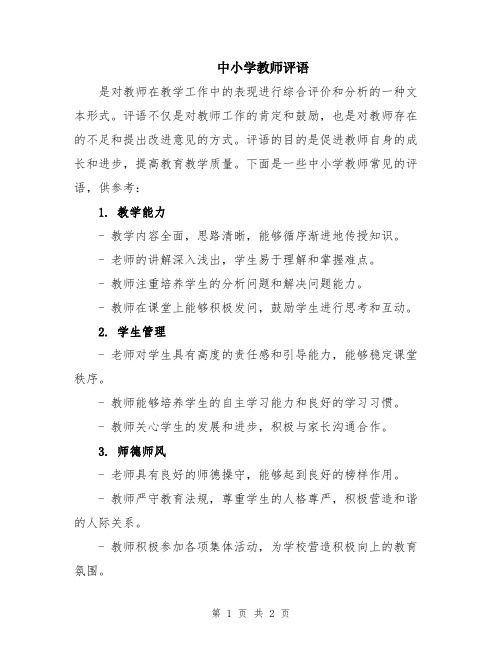 中小学教师评语

是对教师在教学工作中的表现进行综合评价和分析的一种文本形式。评语不仅是对教师工作的肯定和鼓励，也是对教师存在的不足和提出改进意见的方式。评语的目的是促进教师自身的成长和进步，提高教育教学质量。下面是一些中小学教师常见的评语，供参考：

1. 教学能力

- 教学内容全面，思路清晰，能够循序渐进地传授知识。

- 老师的讲解深入浅出，学生易于理解和掌握难点。

- 教师注重培养学生的分析问题和解决问题能力。

- 教师在课堂上能够积极发问，鼓励学生进行思考和互动。

2. 学生管理

- 老师对学生具有高度的责任感和引导能力，能够稳定课堂秩序。

- 教师能够培养学生的自主学习能力和良好的学习习惯。

- 教师关心学生的发展和进步，积极与家长沟通合作。

3. 师德师风

- 老师具有良好的师德操守，能够起到良好的榜样作用。

- 教师严守教育法规，尊重学生的人格尊严，积极营造和谐的人际关系。

- 教师积极参加各项集体活动，为学校营造积极向上的教育氛围。

第 1 页 共 2 页